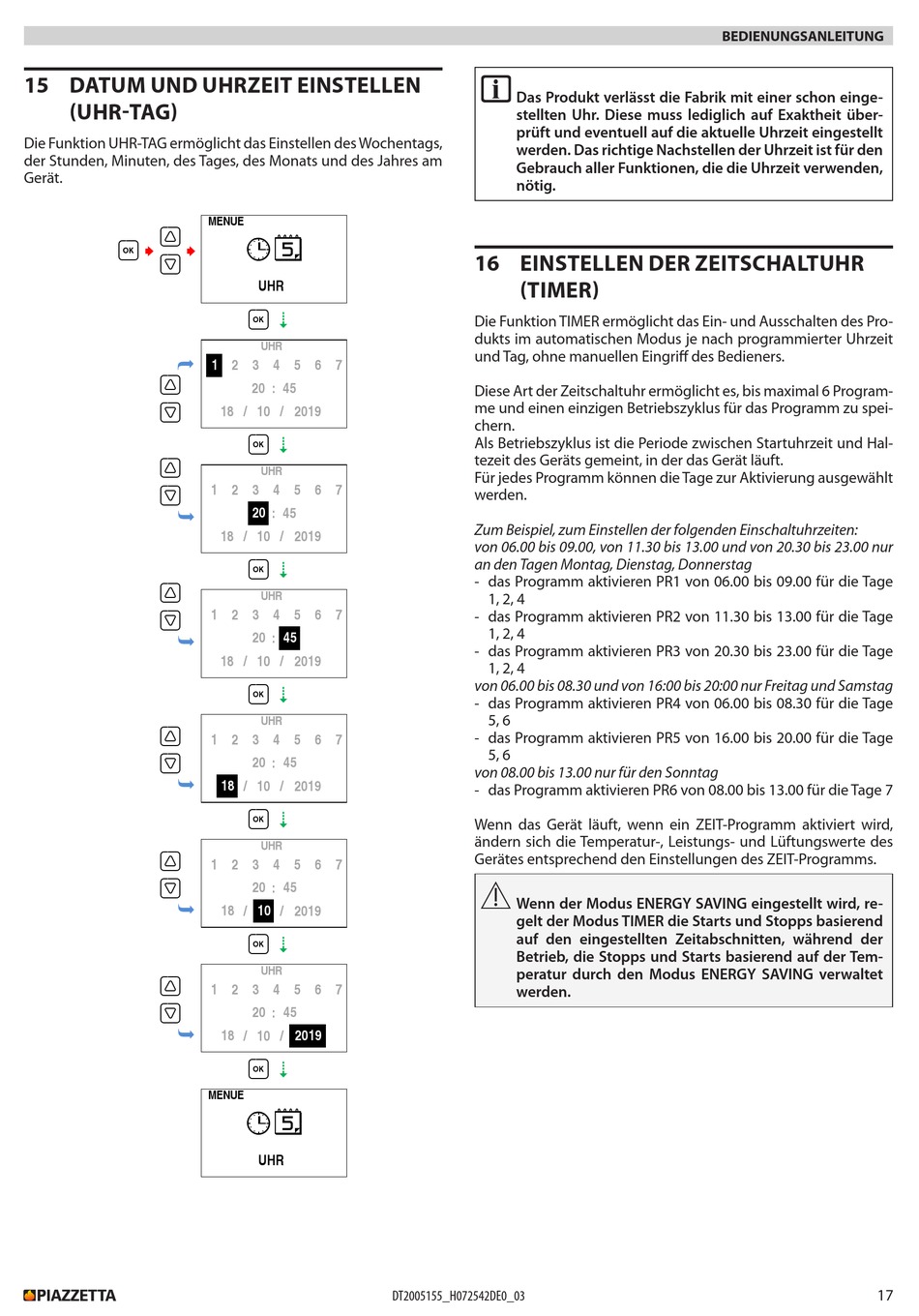 BEDIENUNGSANLEITUNG

15 DATUM UND UHRZEIT EINSTELLEN (UHR-TAG)

Die Funktion UHR-TAG ermöglicht das Einstellen des Wochentags, der Stunden, Minuten, des Tages, des Monats und des Jahres am Gerät.

OK

MENUE

5

UHR

OK

UHR
1 2 3 4 5 6 7
20 : 45
18 / 10 / 2019

OK

UHR
1 2 3 4 5 6 7
20 : 45
18 / 10 / 2019

OK

UHR
1 2 3 4 5 6 7
20 : 45
18 / 10 / 2019

OK

UHR
1 2 3 4 5 6 7
20 : 45
18 / 10 / 2019

OK

UHR
1 2 3 4 5 6 7
20 : 45
18 / 10 / 2019

OK

UHR
1 2 3 4 5 6 7
20 : 45
18 / 10 / 2019

OK

MENUE

5

UHR

Das Produkt verlässt die Fabrik mit einer schon eingestellten Uhr. Diese muss lediglich auf Exaktheit überprüft und eventuell auf die aktuelle Uhrzeit eingestellt werden. Das richtige Nachstellen der Uhrzeit ist für den Gebrauch aller Funktionen, die die Uhrzeit verwenden, nötig.

16 EINSTELLEN DER ZEITSCHALTUHR (TIMER)

Die Funktion TIMER ermöglicht das Ein- und Ausschalten des Produkts im automatischen Modus je nach programmierter Uhrzeit und Tag, ohne manuellen Eingriff des Bedieners.

Diese Art der Zeitschaltuhr ermöglicht es, bis maximal 6 Programme und einen einzigen Betriebszyklus für das Programm zu speichern.
Als Betriebszyklus ist die Periode zwischen Startuhrzeit und Haltezeit des Geräts gemeint, in der das Gerät läuft.
Für jedes Programm können die Tage zur Aktivierung ausgewählt werden.

Zum Beispiel, zum Einstellen der folgenden Einschaltuhrzeiten: von 06.00 bis 09.00, von 11.30 bis 13.00 und von 20.30 bis 23.00 nur an den Tagen Montag, Dienstag, Donnerstag
- das Programm aktivieren PR1 von 06.00 bis 09.00 für die Tage 1, 2, 4
- das Programm aktivieren PR2 von 11.30 bis 13.00 für die Tage 1, 2, 4
- das Programm aktivieren PR3 von 20.30 bis 23.00 für die Tage 1, 2, 4
von 06.00 bis 08.30 und von 16:00 bis 20:00 nur Freitag und Samstag
- das Programm aktivieren PR4 von 06.00 bis 08.30 für die Tage 5, 6
- das Programm aktivieren PR5 von 16.00 bis 20.00 für die Tage 5, 6
von 08.00 bis 13.00 nur für den Sonntag
- das Programm aktivieren PR6 von 08.00 bis 13.00 für die Tage 7

Wenn das Gerät läuft, wenn ein ZEIT-Programm aktiviert wird, ändern sich die Temperatur-, Leistungs- und Lüftungswerte des Gerätes entsprechend den Einstellungen des ZEIT-Programms.

Wenn der Modus ENERGY SAVING eingestellt wird, regelt der Modus TIMER die Starts und Stopps basierend auf den eingestellten Zeitabschnitten, während der Betrieb, die Stopps und Starts basierend auf der Temperatur durch den Modus ENERGY SAVING verwaltet werden.

PIAZZETTA

DT2005155_H072542DE0_03

17